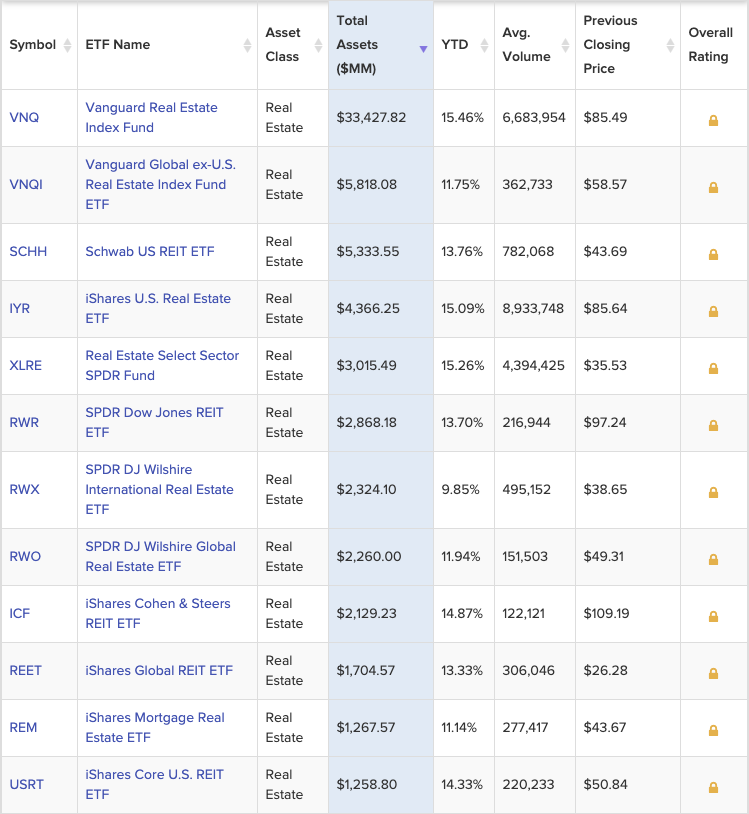 | Symbol | ETF Name | Asset Class | Total Assets ($MM) | YTD | Avg. Volume | Previous Closing Price | Overall Rating |
|---|---|---|---|---|---|---|---|
| VNQ | Vanguard Real Estate Index Fund | Real Estate | $33,427.82 | 15.46% | 6,683,954 | $85.49 | |
| VNQI | Vanguard Global ex-U.S. Real Estate Index Fund ETF | Real Estate | $5,818.08 | 11.75% | 362,733 | $58.57 | |
| SCHH | Schwab US REIT ETF | Real Estate | $5,333.55 | 13.76% | 782,068 | $43.69 | |
| IYR | iShares U.S. Real Estate ETF | Real Estate | $4,366.25 | 15.09% | 8,933,748 | $85.64 | |
| XLRE | Real Estate Select Sector SPDR Fund | Real Estate | $3,015.49 | 15.26% | 4,394,425 | $35.53 | |
| RWR | SPDR Dow Jones REIT ETF | Real Estate | $2,868.18 | 13.70% | 216,944 | $97.24 | |
| RWX | SPDR DJ Wilshire International Real Estate ETF | Real Estate | $2,324.10 | 9.85% | 495,152 | $38.65 | |
| RWO | SPDR DJ Wilshire Global Real Estate ETF | Real Estate | $2,260.00 | 11.94% | 151,503 | $49.31 | |
| ICF | iShares Cohen & Steers REIT ETF | Real Estate | $2,129.23 | 14.87% | 122,121 | $109.19 | |
| REET | iShares Global REIT ETF | Real Estate | $1,704.57 | 13.33% | 306,046 | $26.28 | |
| REM | iShares Mortgage Real Estate ETF | Real Estate | $1,267.57 | 11.14% | 277,417 | $43.67 | |
| USRT | iShares Core U.S. REIT ETF | Real Estate | $1,258.80 | 14.33% | 220,233 | $50.84 | |